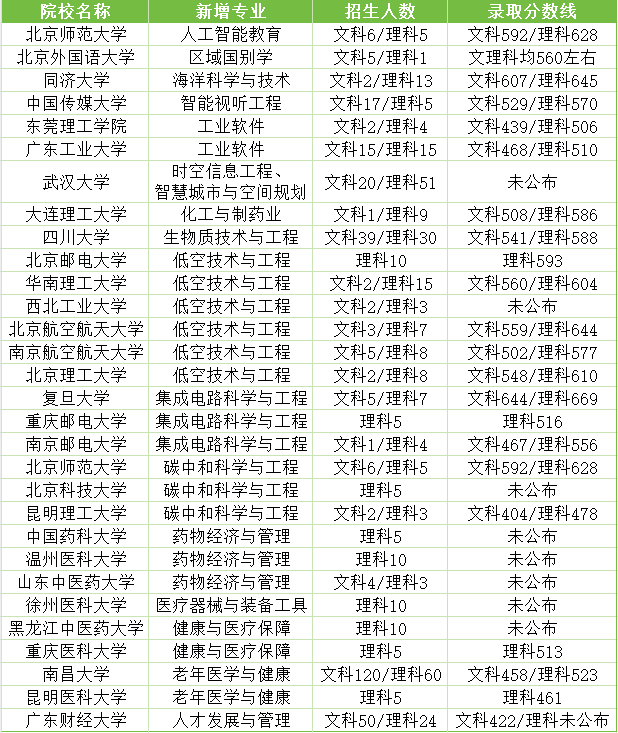 | 院校名称 | 新增专业 | 招生人数 | 录取分数线 |
|---|---|---|---|
| 北京师范大学 | 人工智能教育 | 文科6/理科5 | 文科592/理科628 |
| 北京外国语大学 | 区域国别学 | 文科5/理科1 | 文理科均560左右 |
| 同济大学 | 海洋科学与技术 | 文科2/理科13 | 文科607/理科645 |
| 中国传媒大学 | 智能视听工程 | 文科17/理科5 | 文科529/理科570 |
| 东莞理工学院 | 工业软件 | 文科2/理科4 | 文科439/理科506 |
| 广东工业大学 | 工业软件 | 文科15/理科15 | 文科468/理科510 |
| 武汉大学 | 时空信息工程、智慧城市与空间规划 | 文科20/理科51 | 未公布 |
| 大连理工大学 | 化工与制药业 | 文科1/理科9 | 文科508/理科586 |
| 四川大学 | 生物质技术与工程 | 文科39/理科30 | 文科541/理科588 |
| 北京邮电大学 | 低空技术与工程 | 理科10 | 理科593 |
| 华南理工大学 | 低空技术与工程 | 文科2/理科15 | 文科560/理科604 |
| 西北工业大学 | 低空技术与工程 | 文科2/理科3 | 未公布 |
| 北京航空航天大学 | 低空技术与工程 | 文科3/理科7 | 文科559/理科644 |
| 南京航空航天大学 | 低空技术与工程 | 文科5/理科8 | 文科502/理科577 |
| 北京理工大学 | 低空技术与工程 | 文科2/理科8 | 文科548/理科610 |
| 复旦大学 | 集成电路科学与工程 | 文科5/理科7 | 文科644/理科669 |
| 重庆邮电大学 | 集成电路科学与工程 | 理科5 | 理科516 |
| 南京邮电大学 | 集成电路科学与工程 | 文科1/理科4 | 文科467/理科556 |
| 北京师范大学 | 碳中和科学与工程 | 文科6/理科5 | 文科592/理科628 |
| 北京科技大学 | 碳中和科学与工程 | 理科5 | 未公布 |
| 昆明理工大学 | 碳中和科学与工程 | 文科2/理科3 | 文科404/理科478 |
| 中国药科大学 | 药物经济与管理 | 理科5 | 未公布 |
| 温州医科大学 | 药物经济与管理 | 理科10 | 未公布 |
| 山东中医药大学 | 药物经济与管理 | 文科4/理科3 | 未公布 |
| 徐州医科大学 | 医疗器械与装备工具 | 理科10 | 未公布 |
| 黑龙江中医药大学 | 健康与医疗保障 | 理科10 | 未公布 |
| 重庆医科大学 | 健康与医疗保障 | 理科5 | 理科513 |
| 南昌大学 | 老年医学与健康 | 文科120/理科60 | 文科458/理科523 |
| 昆明医科大学 | 老年医学与健康 | 理科5 | 理科461 |
| 广东财经大学 | 人才发展与管理 | 文科50/理科24 | 文科422/理科未公布 |